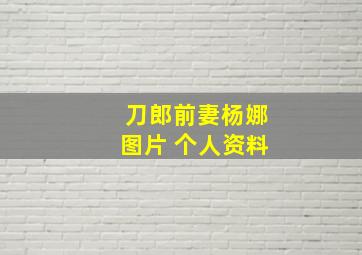 刀郎前妻杨娜
图片 个人资料